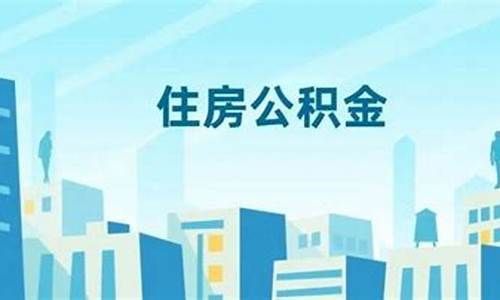 住房公积金